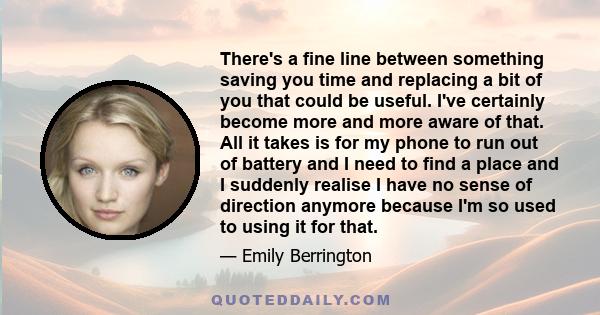 There's a fine line between something saving you time and replacing a bit of you that could be useful. I've certainly become more and more aware of that. All it takes is for my phone to run out of battery and I need to find a place and I suddenly realise I have no sense of direction anymore because I'm so used to using it for that.

— Emily Berrington

QUOTEDDAILY.COM